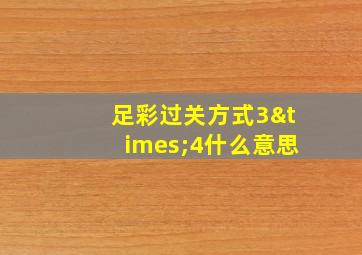 足彩过关方式3&times;4什么意思